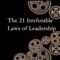 The 21 Irrefutable Laws of Leadership